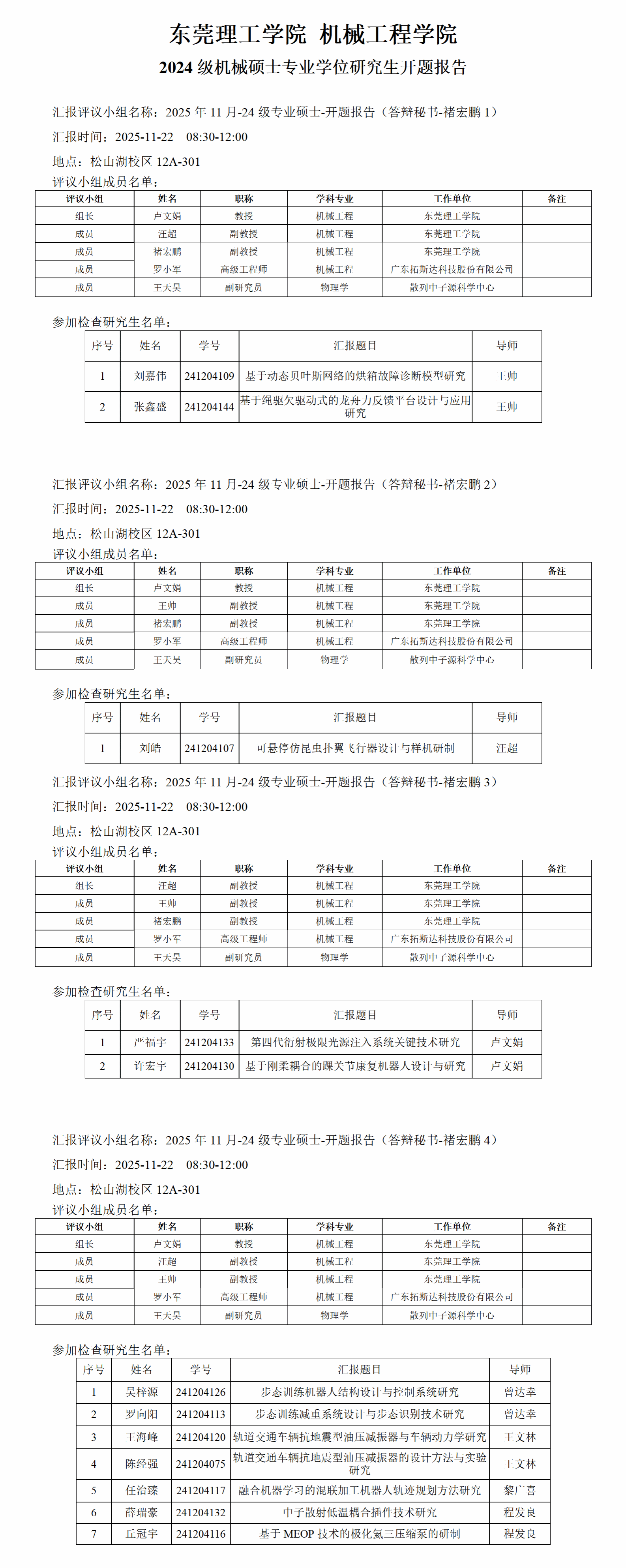 东莞理工学院 机械工程学院

2024 级机械硕士专业学位研究生开题报告

汇报评议小组名称：2025 年 11 月-24 级专业硕士-开题报告（答辩秘书-褚宏鹏 1）

汇报时间：2025-11-22 08:30-12:00

地点：松山湖校区 12A-301

评议小组成员名单：

| 评议小组 | 姓名 | 职称 | 学科专业 | 工作单位 | 备注 |
|---|---|---|---|---|---|
| 组长 | 卢文娟 | 教授 | 机械工程 | 东莞理工学院 | |
| 成员 | 汪超 | 副教授 | 机械工程 | 东莞理工学院 | |
| 成员 | 褚宏鹏 | 副教授 | 机械工程 | 东莞理工学院 | |
| 成员 | 罗小军 | 高级工程师 | 机械工程 | 广东拓斯达科技股份有限公司 | |
| 成员 | 王天昊 | 副研究员 | 物理学 | 散列中子源科学中心 | |

参加检查研究生名单：

| 序号 | 姓名 | 学号 | 汇报题目 | 导师 |
|---|---|---|---|---|
| 1 | 刘嘉伟 | 241204109 | 基于动态贝叶斯网络的烘箱故障诊断模型研究 | 王帅 |
| 2 | 张鑫盛 | 241204144 | 基于绳驱欠驱动式的龙舟力反馈平台设计与应用研究 | 王帅 |

汇报评议小组名称：2025 年 11 月-24 级专业硕士-开题报告（答辩秘书-褚宏鹏 2）

汇报时间：2025-11-22 08:30-12:00

地点：松山湖校区 12A-301

评议小组成员名单：

| 评议小组 | 姓名 | 职称 | 学科专业 | 工作单位 | 备注 |
|---|---|---|---|---|---|
| 组长 | 卢文娟 | 教授 | 机械工程 | 东莞理工学院 | |
| 成员 | 王帅 | 副教授 | 机械工程 | 东莞理工学院 | |
| 成员 | 褚宏鹏 | 副教授 | 机械工程 | 东莞理工学院 | |
| 成员 | 罗小军 | 高级工程师 | 机械工程 | 广东拓斯达科技股份有限公司 | |
| 成员 | 王天昊 | 副研究员 | 物理学 | 散列中子源科学中心 | |

参加检查研究生名单：

| 序号 | 姓名 | 学号 | 汇报题目 | 导师 |
|---|---|---|---|---|
| 1 | 刘皓 | 241204107 | 可悬停仿昆虫扑翼飞行器设计与样机研制 | 汪超 |

汇报评议小组名称：2025 年 11 月-24 级专业硕士-开题报告（答辩秘书-褚宏鹏 3）

汇报时间：2025-11-22 08:30-12:00

地点：松山湖校区 12A-301

评议小组成员名单：

| 评议小组 | 姓名 | 职称 | 学科专业 | 工作单位 | 备注 |
|---|---|---|---|---|---|
| 组长 | 汪超 | 副教授 | 机械工程 | 东莞理工学院 | |
| 成员 | 王帅 | 副教授 | 机械工程 | 东莞理工学院 | |
| 成员 | 褚宏鹏 | 副教授 | 机械工程 | 东莞理工学院 | |
| 成员 | 罗小军 | 高级工程师 | 机械工程 | 广东拓斯达科技股份有限公司 | |
| 成员 | 王天昊 | 副研究员 | 物理学 | 散列中子源科学中心 | |

参加检查研究生名单：

| 序号 | 姓名 | 学号 | 汇报题目 | 导师 |
|---|---|---|---|---|
| 1 | 严福宇 | 241204133 | 第四代衍射极限光源注入系统关键技术研究 | 卢文娟 |
| 2 | 许宏宇 | 241204130 | 基于刚柔耦合的踝关节康复机器人设计与研究 | 卢文娟 |

汇报评议小组名称：2025 年 11 月-24 级专业硕士-开题报告（答辩秘书-褚宏鹏 4）

汇报时间：2025-11-22 08:30-12:00

地点：松山湖校区 12A-301

评议小组成员名单：

| 评议小组 | 姓名 | 职称 | 学科专业 | 工作单位 | 备注 |
|---|---|---|---|---|---|
| 组长 | 卢文娟 | 教授 | 机械工程 | 东莞理工学院 | |
| 成员 | 汪超 | 副教授 | 机械工程 | 东莞理工学院 | |
| 成员 | 王帅 | 副教授 | 机械工程 | 东莞理工学院 | |
| 成员 | 罗小军 | 高级工程师 | 机械工程 | 广东拓斯达科技股份有限公司 | |
| 成员 | 王天昊 | 副研究员 | 物理学 | 散列中子源科学中心 | |

参加检查研究生名单：

| 序号 | 姓名 | 学号 | 汇报题目 | 导师 |
|---|---|---|---|---|
| 1 | 吴梓源 | 241204126 | 步态训练机器人结构设计与控制系统研究 | 曾达幸 |
| 2 | 罗向阳 | 241204113 | 步态训练减重系统设计与步态识别技术研究 | 曾达幸 |
| 3 | 王海峰 | 241204120 | 轨道交通车辆抗地震型油压减振器与车辆动力学研究 | 王文林 |
| 4 | 陈经强 | 241204075 | 轨道交通车辆抗地震型油压减振器的设计方法与实验研究 | 王文林 |
| 5 | 任治臻 | 241204117 | 融合机器学习的混联加工机器人轨迹规划方法研究 | 黎广喜 |
| 6 | 薛瑞豪 | 241204132 | 中子散射低温耦合插件技术研究 | 程发良 |
| 7 | 丘冠宇 | 241204116 | 基于 MEOP 技术的极化氦三压缩泵的研制 | 程发良 |